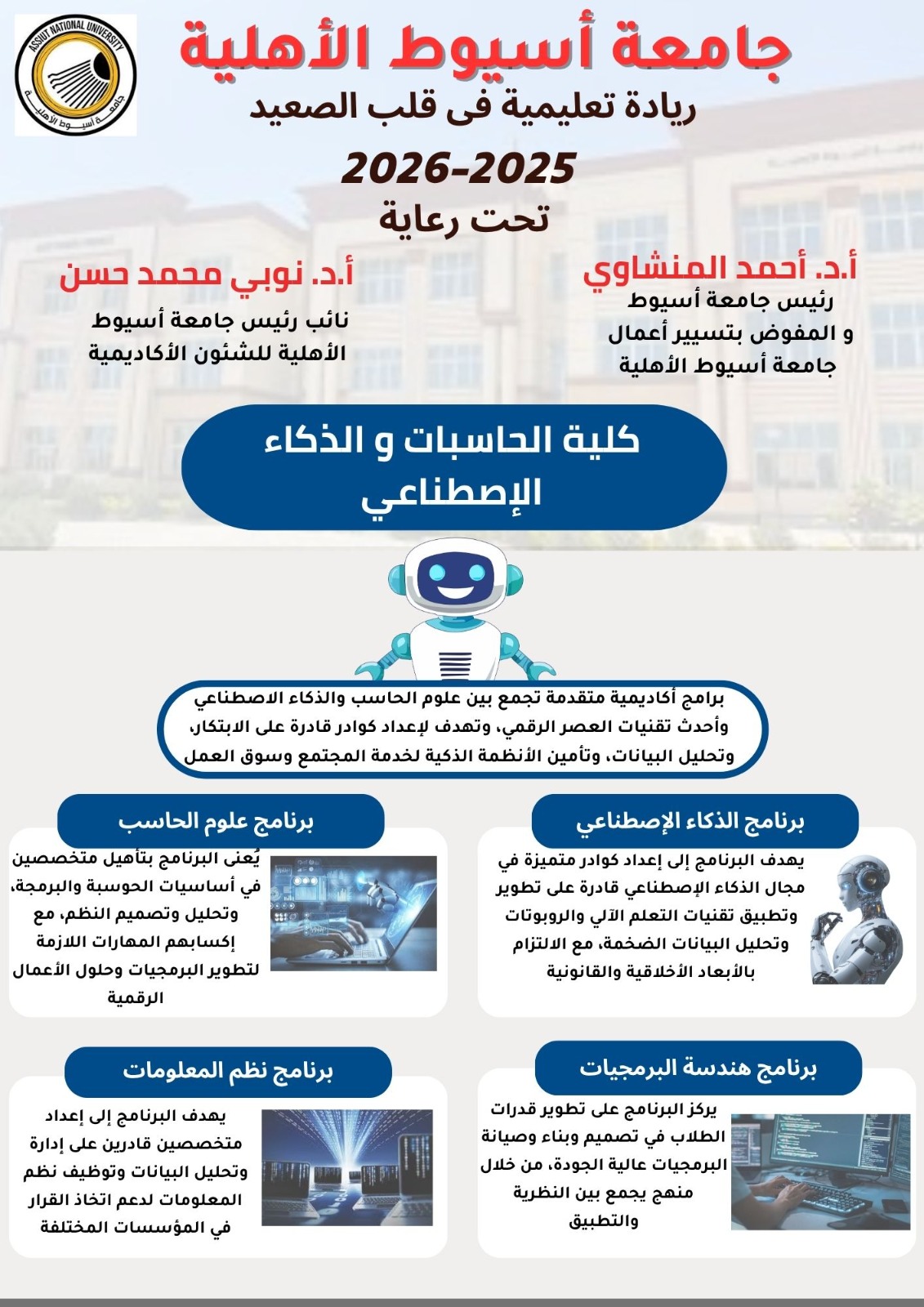 ASSIUT NATIONAL UNIVERSITY
جامعة أسيوط الأهلية

جامعة أسيوط الأهلية
ريادة تعليمية فى قلب الصعيد
2026-2025
تحت رعاية

أ.د. أحمد المنشاوي
رئيس جامعة أسيوط
و المفوض بتسيير أعمال
جامعة أسيوط الأهلية

أ.د. نوبي محمد حسن
نائب رئيس جامعة أسيوط
الأهلية للشئون الأكاديمية

كلية الحاسبات و الذكاء الإصطناعي

برامج أكاديمية متقدمة تجمع بين علوم الحاسب والذكاء الاصطناعي وأحدث تقنيات العصر الرقمي، وتهدف لإعداد كوادر قادرة على الابتكار، وتحليل البيانات، وتأمين الأنظمة الذكية لخدمة المجتمع وسوق العمل

برنامج الذكاء الإصطناعي
يهدف البرنامج إلى إعداد كوادر متميزة في مجال الذكاء الإصطناعي قادرة على تطوير وتطبيق تقنيات التعلم الآلي والروبوتات وتحليل البيانات الضخمة، مع الالتزام بالأبعاد الأخلاقية والقانونية

برنامج علوم الحاسب
يُعنى البرنامج بتأهيل متخصصين في أساسيات الحوسبة والبرمجة، وتحليل وتصميم النظم، مع إكسابهم المهارات اللازمة لتطوير البرمجيات وحلول الأعمال الرقمية

برنامج هندسة البرمجيات
يركز البرنامج على تطوير قدرات الطلاب في تصميم وبناء وصيانة البرمجيات عالية الجودة، من خلال منهج يجمع بين النظرية والتطبيق

برنامج نظم المعلومات
يهدف البرنامج إلى إعداد متخصصين قادرين على إدارة وتحليل البيانات وتوظيف نظم المعلومات لدعم اتخاذ القرار في المؤسسات المختلفة